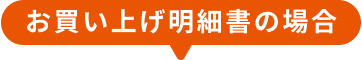 お買い上げ明細書の場合